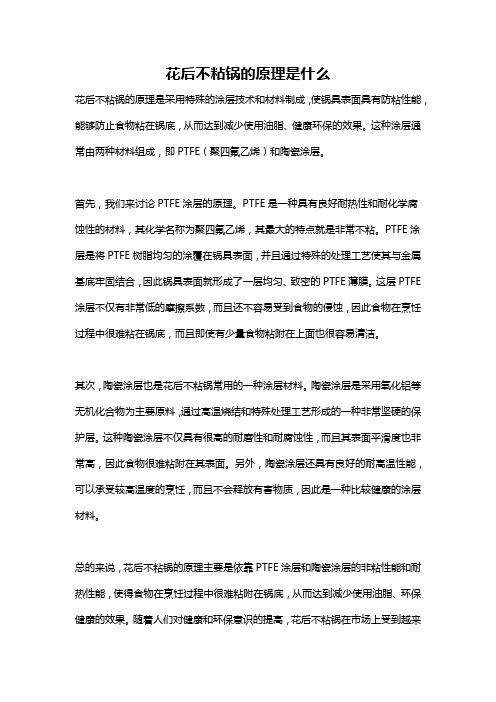 花后不粘锅的原理是什么

花后不粘锅的原理是采用特殊的涂层技术和材料制成，使锅具表面具有防粘性能，能够防止食物粘在锅底，从而达到减少使用油脂、健康环保的效果。这种涂层通常由两种材料组成，即 PTFE（聚四氟乙烯）和陶瓷涂层。

首先，我们来讨论 PTFE 涂层的原理。PTFE 是一种具有良好耐热性和耐化学腐蚀性的材料，其化学名称为聚四氟乙烯，其最大的特点就是非常不粘。PTFE 涂层是将 PTFE 树脂均匀的涂覆在锅具表面，并且通过特殊的处理工艺使其与金属基底牢固结合，因此锅具表面就形成了一层均匀、致密的 PTFE 薄膜。这层 PTFE 涂层不仅有非常低的摩擦系数，而且还不容易受到食物的侵蚀，因此食物在烹饪过程中很难粘在锅底，而且即使有少量食物粘附在上面也很容易清洁。

其次，陶瓷涂层也是花后不粘锅常用的一种涂层材料。陶瓷涂层是采用氧化铝等无机化合物为主要原料，通过高温烧结和特殊处理工艺形成的一种非常坚硬的保护层。这种陶瓷涂层不仅具有很高的耐磨性和耐腐蚀性，而且其表面平滑度也非常高，因此食物很难粘附在其表面。另外，陶瓷涂层还具有良好的耐高温性能，可以承受较高温度的烹饪，而且不会释放有害物质，因此是一种比较健康的涂层材料。

总的来说，花后不粘锅的原理主要是依靠 PTFE 涂层和陶瓷涂层的非粘性能和耐热性能，使得食物在烹饪过程中很难粘附在锅底，从而达到减少使用油脂、环保健康的效果。随着人们对健康和环保意识的提高，花后不粘锅在市场上受到越来